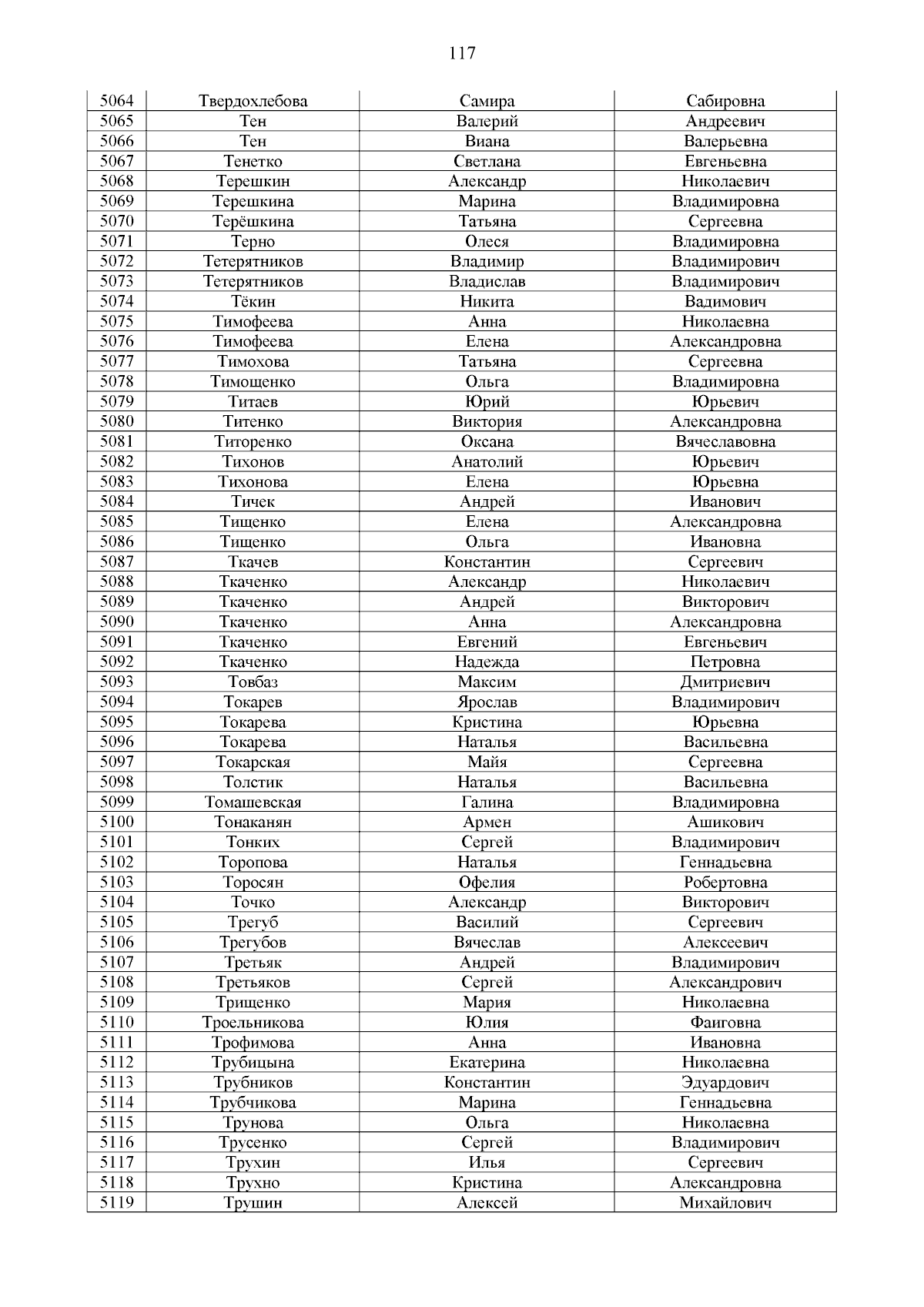 117

| 5064 | Твердохлебова | Самира | Сабировна |
|---|---|---|---|
| 5065 | Тен | Валерий | Андреевич |
| 5066 | Тен | Виана | Валерьевна |
| 5067 | Тенетко | Светлана | Евгеньевна |
| 5068 | Терешкин | Александр | Николаевич |
| 5069 | Терешкина | Марина | Владимировна |
| 5070 | Терёшкина | Татьяна | Сергеевна |
| 5071 | Терно | Олеся | Владимировна |
| 5072 | Тетерятников | Владимир | Владимирович |
| 5073 | Тетерятников | Владислав | Владимирович |
| 5074 | Тёкин | Никита | Вадимович |
| 5075 | Тимофеева | Анна | Николаевна |
| 5076 | Тимофеева | Елена | Александровна |
| 5077 | Тимохова | Татьяна | Сергеевна |
| 5078 | Тимощенко | Ольга | Владимировна |
| 5079 | Титаев | Юрий | Юрьевич |
| 5080 | Титенко | Виктория | Александровна |
| 5081 | Титоренко | Оксана | Вячеславовна |
| 5082 | Тихонов | Анатолий | Юрьевич |
| 5083 | Тихонова | Елена | Юрьевна |
| 5084 | Тичек | Андрей | Иванович |
| 5085 | Тищенко | Елена | Александровна |
| 5086 | Тищенко | Ольга | Ивановна |
| 5087 | Ткачев | Константин | Сергеевич |
| 5088 | Ткаченко | Александр | Николаевич |
| 5089 | Ткаченко | Андрей | Викторович |
| 5090 | Ткаченко | Анна | Александровна |
| 5091 | Ткаченко | Евгений | Евгеньевич |
| 5092 | Ткаченко | Надежда | Петровна |
| 5093 | Товбаз | Максим | Дмитриевич |
| 5094 | Токарев | Ярослав | Владимирович |
| 5095 | Токарева | Кристина | Юрьевна |
| 5096 | Токарева | Наталья | Васильевна |
| 5097 | Токарская | Майя | Сергеевна |
| 5098 | Толстик | Наталья | Васильевна |
| 5099 | Томашевская | Галина | Владимировна |
| 5100 | Тонаканян | Армен | Ашикович |
| 5101 | Тонких | Сергей | Владимирович |
| 5102 | Торопова | Наталья | Геннадьевна |
| 5103 | Торосян | Офелия | Робертовна |
| 5104 | Точко | Александр | Викторович |
| 5105 | Трегуб | Василий | Сергеевич |
| 5106 | Трегубов | Вячеслав | Алексеевич |
| 5107 | Третьяк | Андрей | Владимирович |
| 5108 | Третьяков | Сергей | Александрович |
| 5109 | Трищенко | Мария | Николаевна |
| 5110 | Троельникова | Юлия | Фаиговна |
| 5111 | Трофимова | Анна | Ивановна |
| 5112 | Трубицына | Екатерина | Николаевна |
| 5113 | Трубников | Константин | Эдуардович |
| 5114 | Трубчикова | Марина | Геннадьевна |
| 5115 | Трунова | Ольга | Николаевна |
| 5116 | Трусенко | Сергей | Владимирович |
| 5117 | Трухин | Илья | Сергеевич |
| 5118 | Трухно | Кристина | Александровна |
| 5119 | Трушин | Алексей | Михайлович |